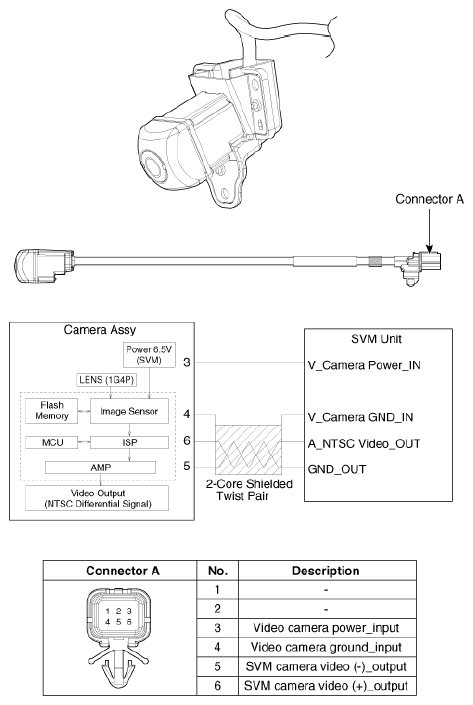 Connector A

Camera Assy

Power 6.5V (SVM)

LENS (1G4P)

Flash Memory

Image Sensor

MCU

ISP

AMP

Video Output (NTSC Differential Signal)

3

4

6

5

2-Core Shielded Twist Pair

SVM Unit

V_Camera Power_IN

V_Camera GND_IN

A_NTSC Video_OUT

GND_OUT

| Connector A | No. | Description |
|---|---|---|
| 1 2 3 4 5 6 | 1 | - |
| | 2 | - |
| | 3 | Video camera power_input |
| | 4 | Video camera ground_input |
| | 5 | SVM camera video (-)_output |
| | 6 | SVM camera video (+)_output |